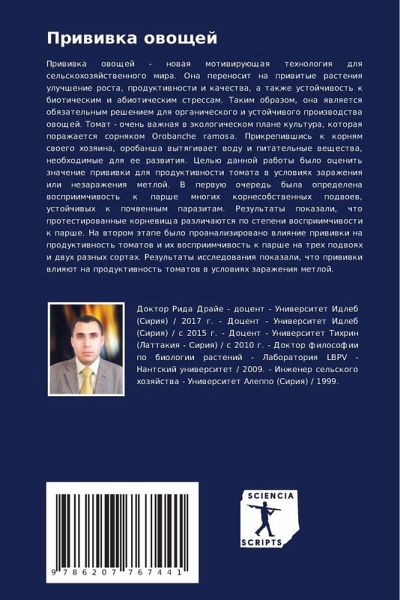 Прививка овощей

Прививка овощей - новая мотивирующая технология для сельскохозяйственного мира. Она переносит на привитые растения улучшение роста, продуктивности и качества, а также устойчивость к биотическим и абиотическим стрессам. Таким образом, она является обязательным решением для органического и устойчивого производства овощей. Томат - очень важная в экологическом плане культура, которая поражается сорняком Orobanche ramosa. Прикрепившись к корням своего хозяина, оробанша вытягивает воду и питательные вещества, необходимые для ее развития. Целью данной работы было оценить значение прививки для продуктивности томата в условиях заражения или незаражения метлой. В первую очередь была определена восприимчивость к парше многих корнесобственных подвоев, устойчивых к почвенным паразитам. Результаты показали, что протестированные корневища различаются по степени восприимчивости к парше. На втором этапе было проанализировано влияние прививки на продуктивность томатов и их восприимчивость к парше на трех подвоях и двух разных сортах. Результаты исследования показали, что прививки влияют на продуктивность томатов в условиях заражения метлой.

Доктор Рида Драйе - доцент - Университет Идлеб (Сирия) / 2017 г. - Доцент - Университет Идлеб (Сирия) / с 2015 г. - Доцент - Университет Тихрин (Латтакия - Сирия) / с 2010 г. - Доктор философии по биологии растений - Лаборатория LBPV - Нантский университет / 2009. - Инженер сельского хозяйства - Университет Алеппо (Сирия) / 1999.

9 786207 767441

SCIENCIA
SCRIPTS